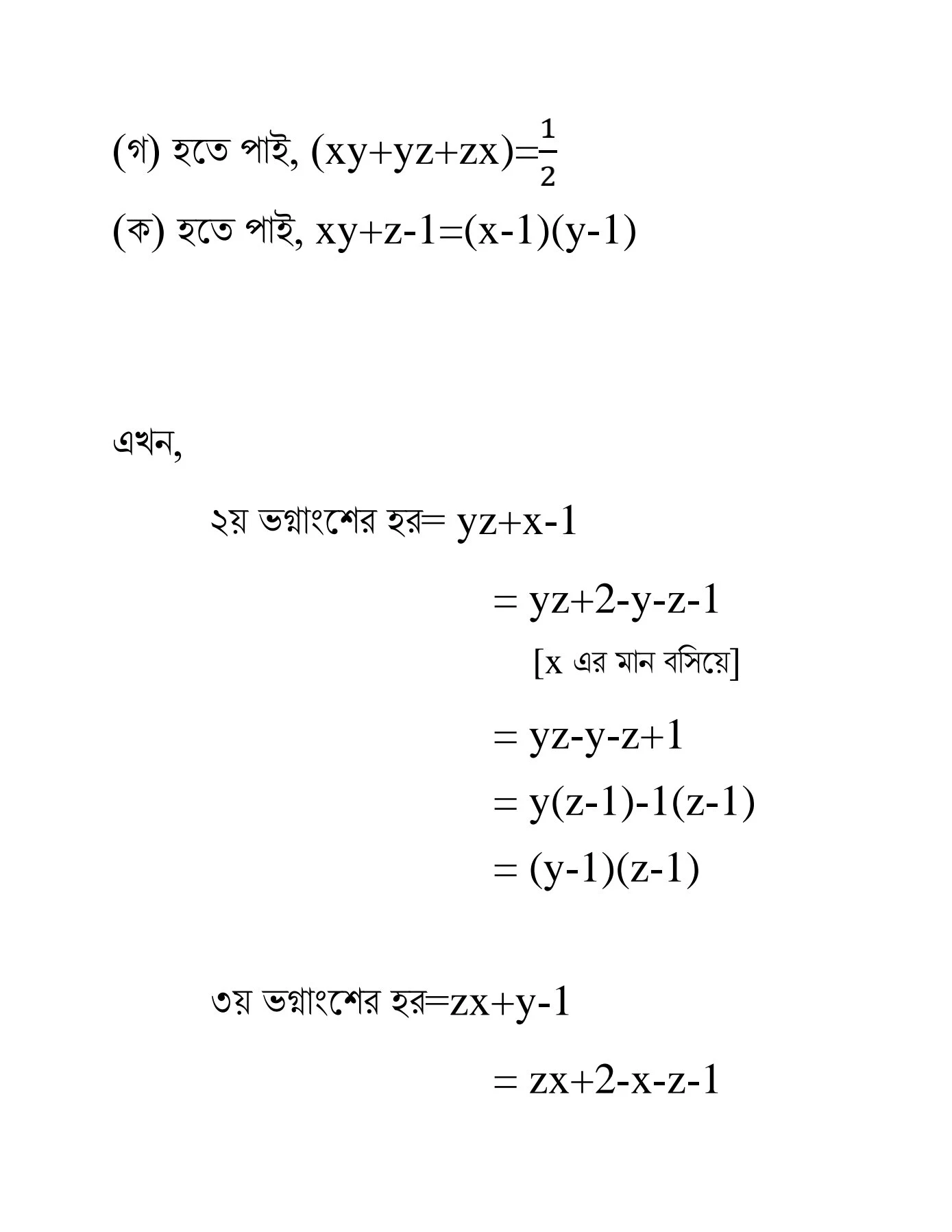 (গ) হতে পাই, $(xy+yz+zx)=\frac{1}{2}$

(ক) হতে পাই, $xy+z-1=(x-1)(y-1)$

এখন,

২য় ভগ্নাংশের হর= $yz+x-1$

$= yz+2-y-z-1$

[x এর মান বসিয়ে]

$= yz-y-z+1$

$= y(z-1)-1(z-1)$

$= (y-1)(z-1)$

৩য় ভগ্নাংশের হর=$zx+y-1$

$= zx+2-x-z-1$